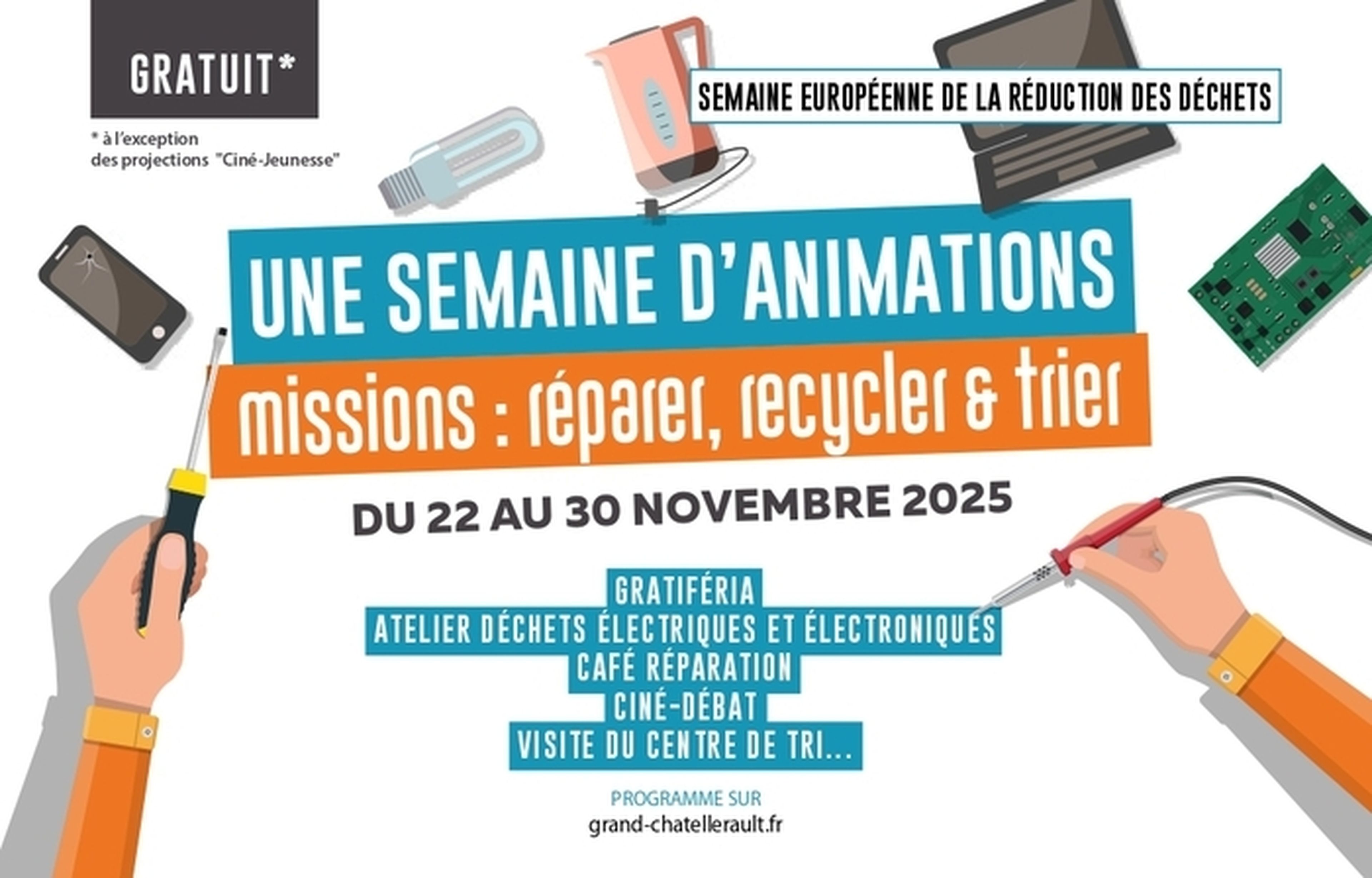 GRATUIT*

* à l'exception des projections "Ciné-Jeunesse"

SEMAINE EUROPÉENNE DE LA RÉDUCTION DES DÉCHETS

UNE SEMAINE D'ANIMATIONS

missions : réparer, recycler & trier

DU 22 AU 30 NOVEMBRE 2025

GRATIFÉRIA
ATELIER DÉCHETS ÉLECTRIQUES ET ÉLECTRONIQUES
CAFÉ RÉPARATION
CINÉ-DÉBAT
VISITE DU CENTRE DE TRI...

PROGRAMME SUR
grand-chatellerault.fr